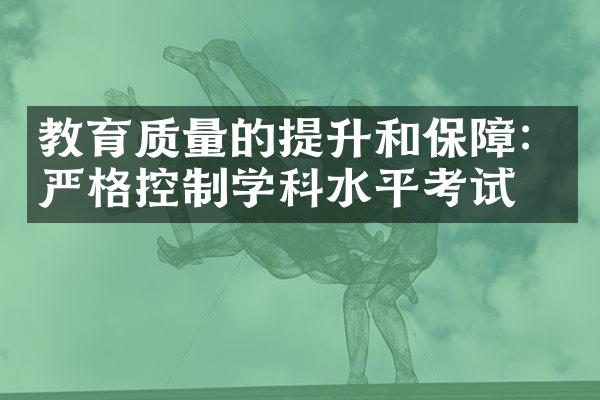 教育质量的提升和保障：严格控制学科水平考试